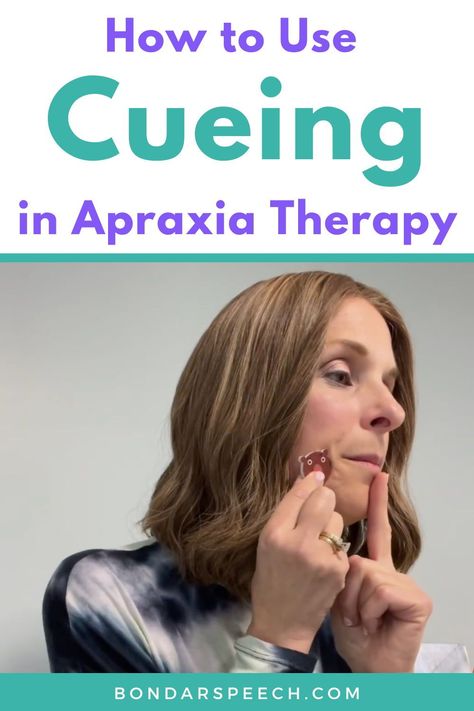 How to Use
Cueing
in Apraxia Therapy

BONDARSPEECH.COM